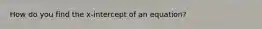 How do you find the x-intercept of an equation?